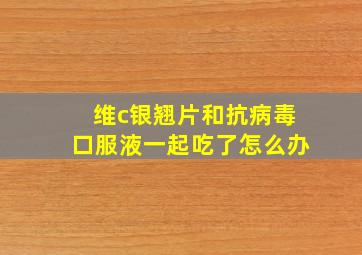 维c银翘片和抗病毒口服液一起吃了怎么办